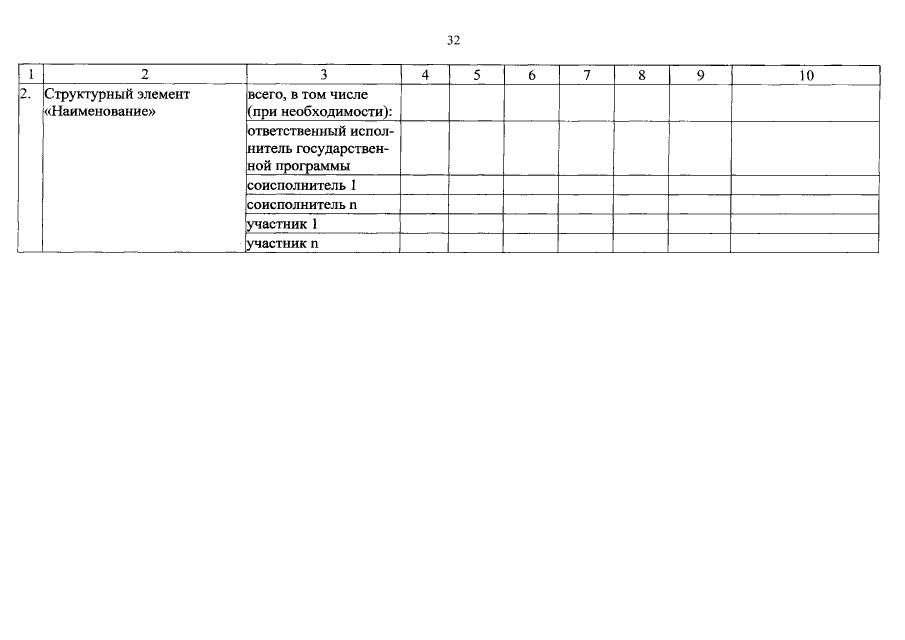 32

| 1 | 2 | 3 | 4 | 5 | 6 | 7 | 8 | 9 | 10 |
|---|---|---|---|---|---|---|---|---|---|
| 2. | Структурный элемент «Наименование» | всего, в том числе (при необходимости): | | | | | | | |
| | | ответственный исполнитель государственной программы | | | | | | | |
| | | соисполнитель 1 | | | | | | | |
| | | соисполнитель n | | | | | | | |
| | | участник 1 | | | | | | | |
| | | участник n | | | | | | | |